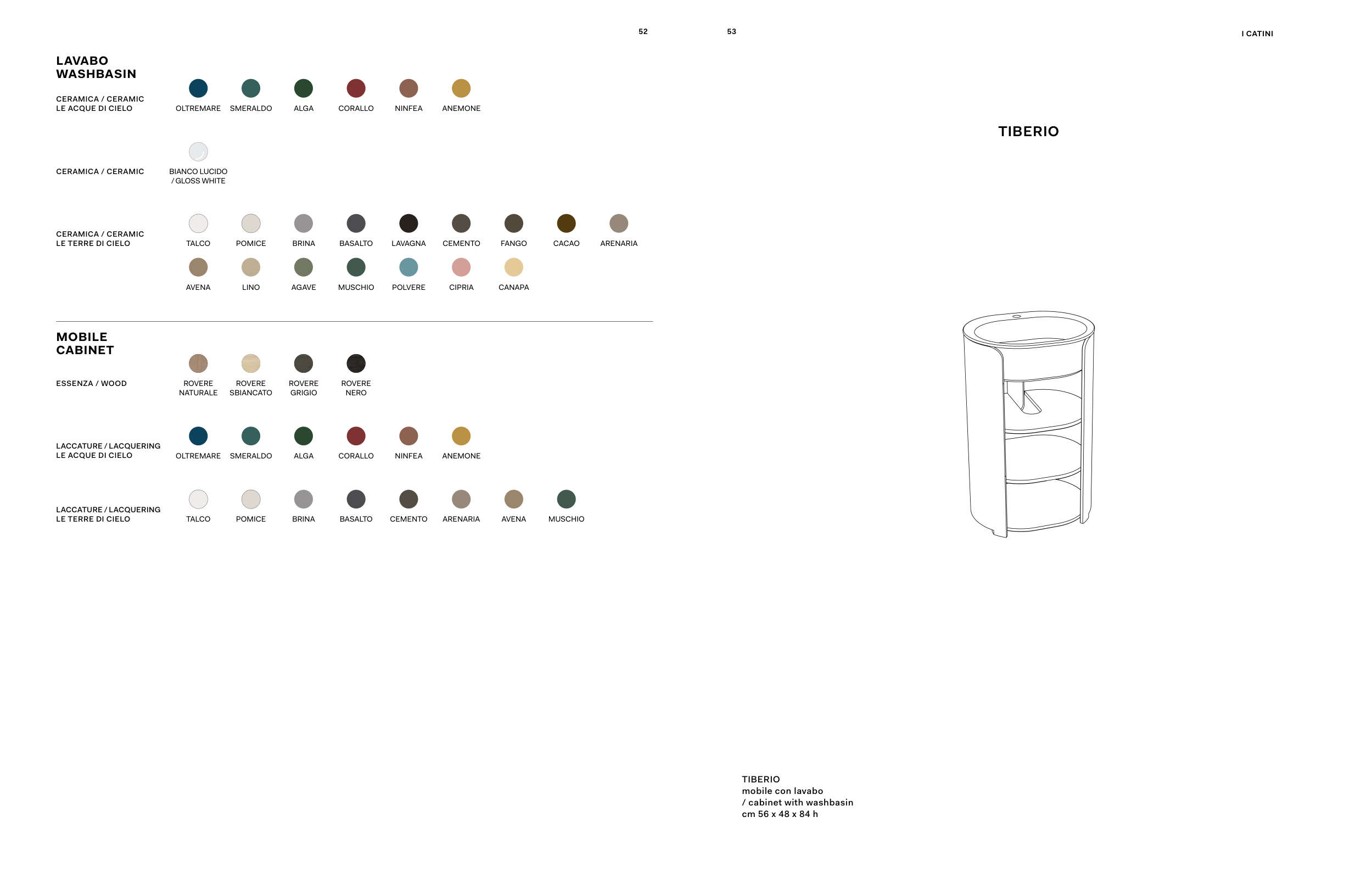 52

LAVABO
WASHBASIN

CERAMICA / CERAMIC
LE ACQUE DI CIELO

OLTREMARE
SMERALDO
ALGA
CORALLO
NINFEA
ANEMONE

CERAMICA / CERAMIC

BIANCO LUCIDO
/ GLOSS WHITE

CERAMICA / CERAMIC
LE TERRE DI CIELO

TALCO
POMICE
BRINA
BASALTO
LAVAGNA
CEMENTO
FANGO
CACAO
ARENARIA
AVENA
LINO
AGAVE
MUSCHIO
POLVERE
CIPRIA
CANAPA

MOBILE
CABINET

ESSENZA / WOOD

ROVERE
NATURALE
ROVERE
SBIANCATO
ROVERE
GRIGIO
ROVERE
NERO

LACCATURE / LACQUERING
LE ACQUE DI CIELO

OLTREMARE
SMERALDO
ALGA
CORALLO
NINFEA
ANEMONE

LACCATURE / LACQUERING
LE TERRE DI CIELO

TALCO
POMICE
BRINA
BASALTO
CEMENTO
ARENARIA
AVENA
MUSCHIO

53

I CATINI

TIBERIO

TIBERIO
mobile con lavabo
/ cabinet with washbasin
cm 56 x 48 x 84 h